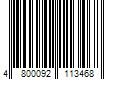 4 800092 113468